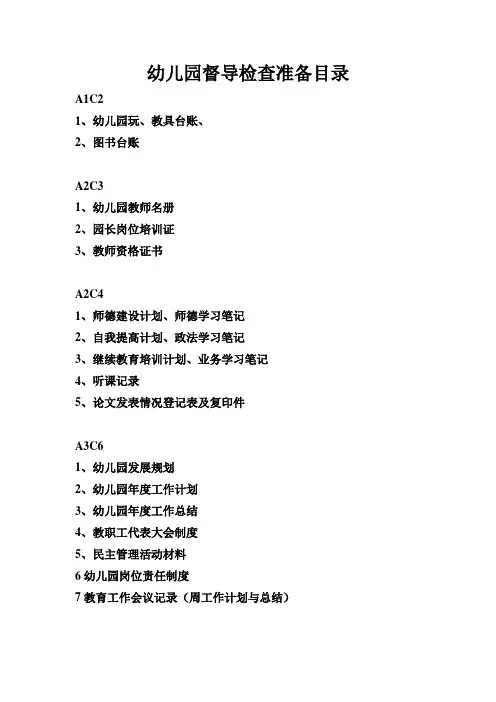 幼儿园督导检查准备目录

A1C2

1、幼儿园玩、教具台账、

2、图书台账

A2C3

1、幼儿园教师名册

2、园长岗位培训证

3、教师资格证书

A2C4

1、师德建设计划、师德学习笔记

2、自我提高计划、政法学习笔记

3、继续教育培训计划、业务学习笔记

4、听课记录

5、论文发表情况登记表及复印件

A3C6

1、幼儿园发展规划

2、幼儿园年度工作计划

3、幼儿园年度工作总结

4、教职工代表大会制度

5、民主管理活动材料

6 幼儿园岗位责任制度

7 教育工作会议记录（周工作计划与总结）